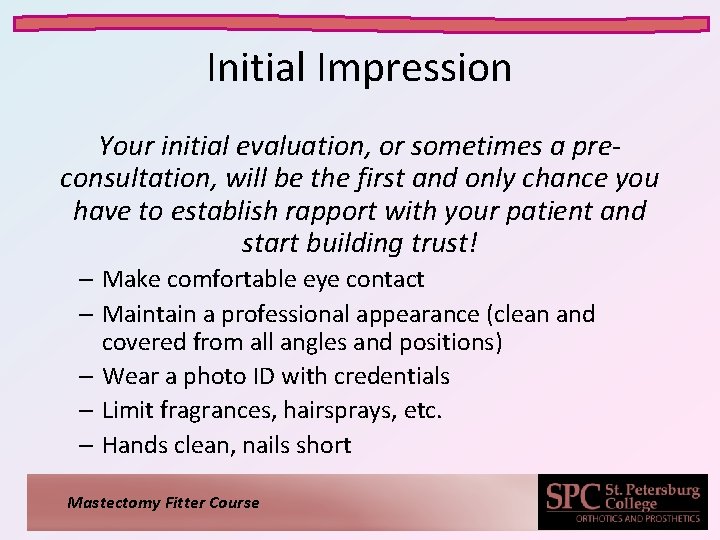 Initial Impression

Your initial evaluation, or sometimes a pre-consultation, will be the first and only chance you have to establish rapport with your patient and start building trust!

– Make comfortable eye contact
– Maintain a professional appearance (clean and covered from all angles and positions)
– Wear a photo ID with credentials
– Limit fragrances, hairsprays, etc.
– Hands clean, nails short

Mastectomy Fitter Course

SPC St. Petersburg College
ORTHOTICS AND PROSTHETICS